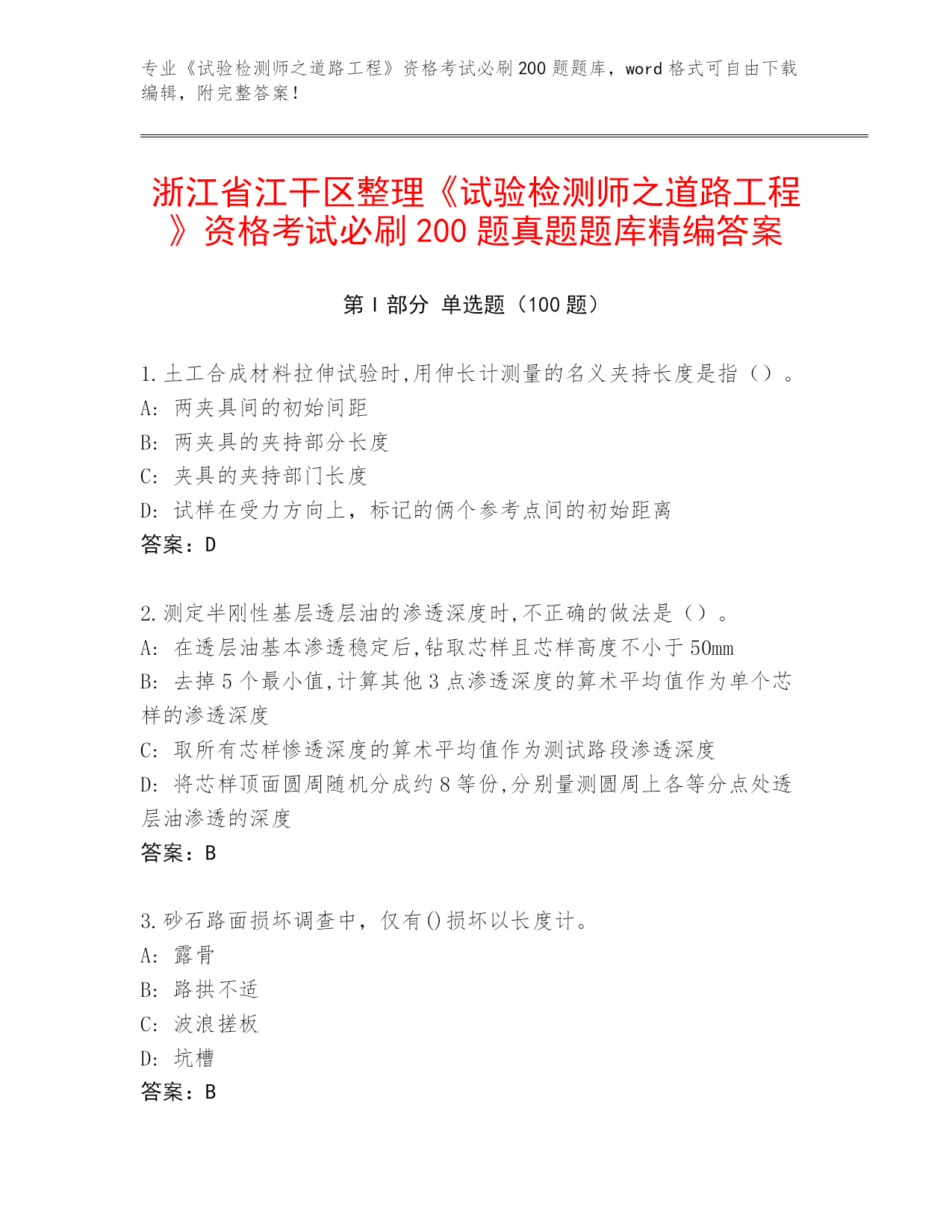 专业《试验检测师之道路工程》资格考试必刷200题题库，word格式可自由下载编辑，附完整答案！

浙江省江干区整理《试验检测师之道路工程》资格考试必刷200题真题题库精编答案

第I部分 单选题（100题）

1.土工合成材料拉伸试验时,用伸长计测量的名义夹持长度是指（）。
A: 两夹具间的初始间距
B: 两夹具的夹持部分长度
C: 夹具的夹持部门长度
D: 试样在受力方向上，标记的俩个参考点间的初始距离
答案：D

2.测定半刚性基层透层油的渗透深度时,不正确的做法是（）。
A: 在透层油基本渗透稳定后,钻取芯样且芯样高度不小于50mm
B: 去掉5个最小值,计算其他3点渗透深度的算术平均值作为单个芯样的渗透深度
C: 取所有芯样惨透深度的算术平均值作为测试路段渗透深度
D: 将芯样顶面圆周随机分成约8等份,分别量测圆周上各等分点处透层油渗透的深度
答案：B

3.砂石路面损坏调查中，仅有()损坏以长度计。
A: 露骨
B: 路拱不适
C: 波浪搓板
D: 坑槽
答案：B